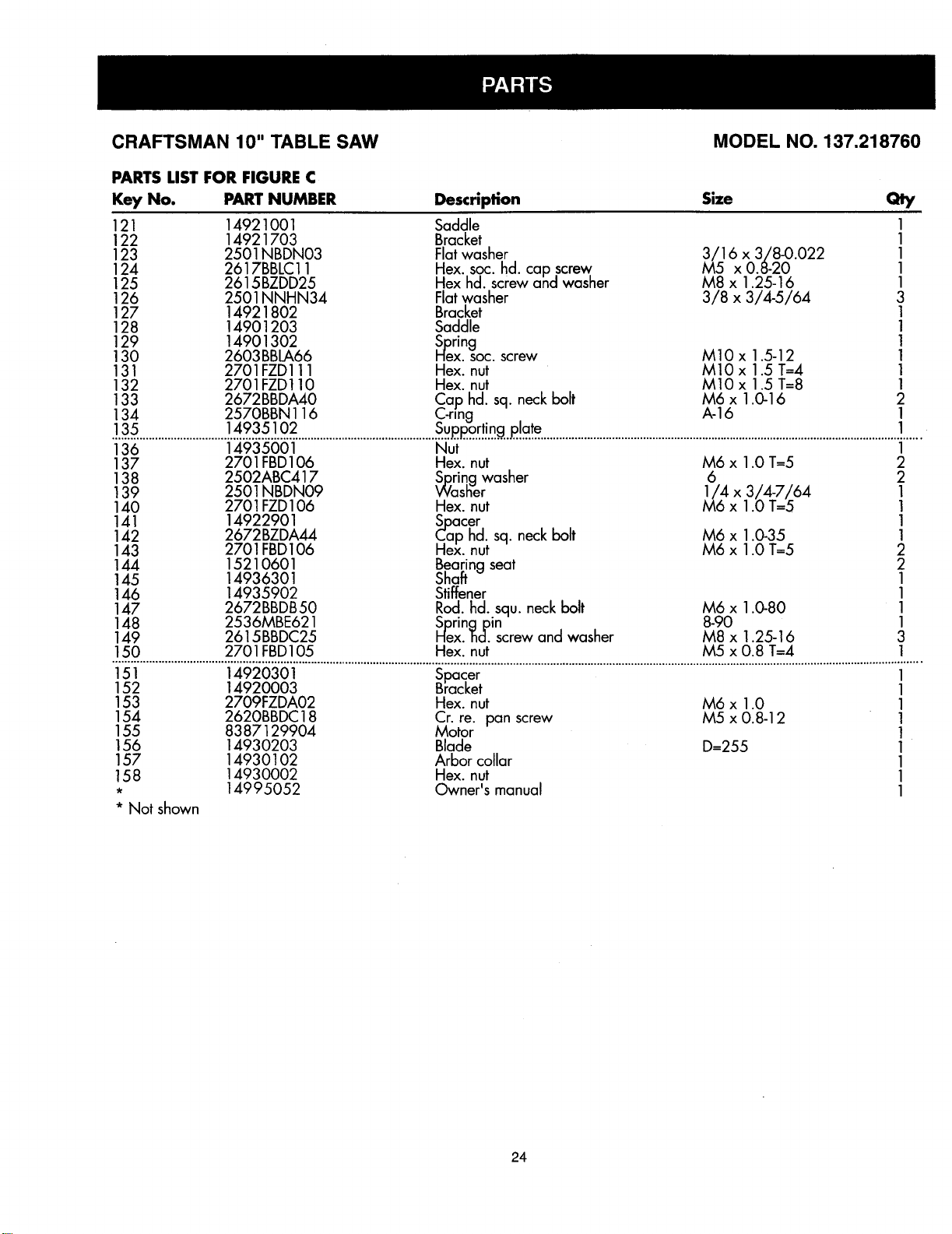 PARTS

CRAFTSMAN 10" TABLE SAW

MODEL NO. 137.218760

PARTS LIST FOR FIGURE C

| Key No. | PART NUMBER | Description | Size | Qty |
|---|---|---|---|---|
| 121 | 14921001 | Saddle | | 1 |
| 122 | 14921703 | Bracket | | 1 |
| 123 | 2501NBDN03 | Flat washer | 3/16 x 3/8-0.022 | 1 |
| 124 | 2617BBLC11 | Hex. soc. hd. cap screw | M5 x 0.8-20 | 1 |
| 125 | 2615BZDD25 | Hex hd. screw and washer | M8 x 1.25-16 | 1 |
| 126 | 2501NNHN34 | Flat washer | 3/8 x 3/4-5/64 | 3 |
| 127 | 14921802 | Bracket | | 1 |
| 128 | 14901203 | Saddle | | 1 |
| 129 | 14901302 | Spring | | 1 |
| 130 | 2603BBLA66 | Hex. soc. screw | M10 x 1.5-12 | 1 |
| 131 | 2701FZD111 | Hex. nut | M10 x 1.5 T=4 | 1 |
| 132 | 2701FZD110 | Hex. nut | M10 x 1.5 T=8 | 1 |
| 133 | 2672BBDA40 | Cap hd. sq. neck bolt | M6 x 1.0-16 | 2 |
| 134 | 2570BBN116 | C-ring | A-16 | 1 |
| 135 | 14935102 | Supporting plate | | 1 |
| 136 | 14935001 | Nut | | 1 |
| 137 | 2701FBD106 | Hex. nut | M6 x 1.0 T=5 | 2 |
| 138 | 2502ABC417 | Spring washer | 6 | 2 |
| 139 | 2501NBDN09 | Washer | 1/4 x 3/4-7/64 | 1 |
| 140 | 2701FZD106 | Hex. nut | M6 x 1.0 T=5 | 1 |
| 141 | 14922901 | Spacer | | 1 |
| 142 | 2672BZDA44 | Cap hd. sq. neck bolt | M6 x 1.0-35 | 1 |
| 143 | 2701FBD106 | Hex. nut | M6 x 1.0 T=5 | 2 |
| 144 | 15210601 | Bearing seat | | 2 |
| 145 | 14936301 | Shaft | | 1 |
| 146 | 14935902 | Stiffener | | 1 |
| 147 | 2672BBDB50 | Rod. hd. squ. neck bolt | M6 x 1.0-80 | 1 |
| 148 | 2536MBE621 | Spring pin | 8-90 | 1 |
| 149 | 2615BBDC25 | Hex. hd. screw and washer | M8 x 1.25-16 | 3 |
| 150 | 2701FBD105 | Hex. nut | M5 x 0.8 T=4 | 1 |
| 151 | 14920301 | Spacer | | 1 |
| 152 | 14920003 | Bracket | | 1 |
| 153 | 2709FZDA02 | Hex. nut | M6 x 1.0 | 1 |
| 154 | 2620BBDC18 | Cr. re. pan screw | M5 x 0.8-12 | 1 |
| 155 | 8387129904 | Motor | | 1 |
| 156 | 14930203 | Blade | D=255 | 1 |
| 157 | 14930102 | Arbor collar | | 1 |
| 158 | 14930002 | Hex. nut | | 1 |
| * | 14995052 | Owner's manual | | 1 |

* Not shown

24